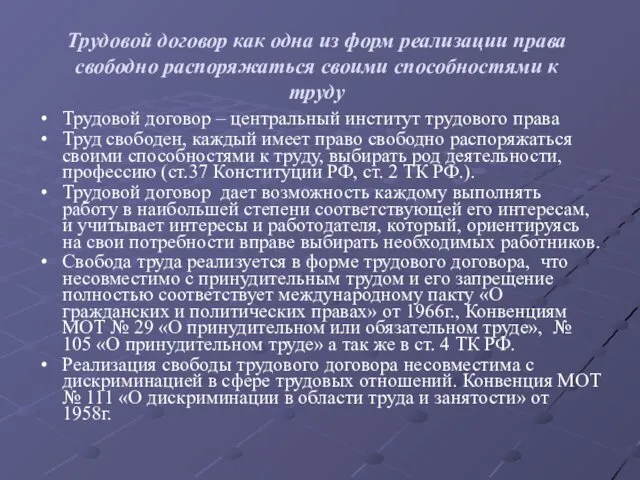 Трудовой договор как одна из форм реализации права свободно распоряжаться своими способностями к труду

• Трудовой договор – центральный институт трудового права
• Труд свободен, каждый имеет право свободно распоряжаться своими способностями к труду, выбирать род деятельности, профессию (ст.37 Конституции РФ, ст. 2 ТК РФ.).
• Трудовой договор дает возможность каждому выполнять работу в наибольшей степени соответствующей его интересам, и учитывает интересы и работодателя, который, ориентируясь на свои потребности вправе выбирать необходимых работников.
• Свобода труда реализуется в форме трудового договора, что несовместимо с принудительным трудом и его запрещение полностью соответствует международному пакту «О гражданских и политических правах» от 1966г., Конвенциям МОТ № 29 «О принудительном или обязательном труде», № 105 «О принудительном труде» а так же в ст. 4 ТК РФ.
• Реализация свободы трудового договора несовместима с дискриминацией в сфере трудовых отношений. Конвенция МОТ № 111 «О дискриминации в области труда и занятости» от 1958г.